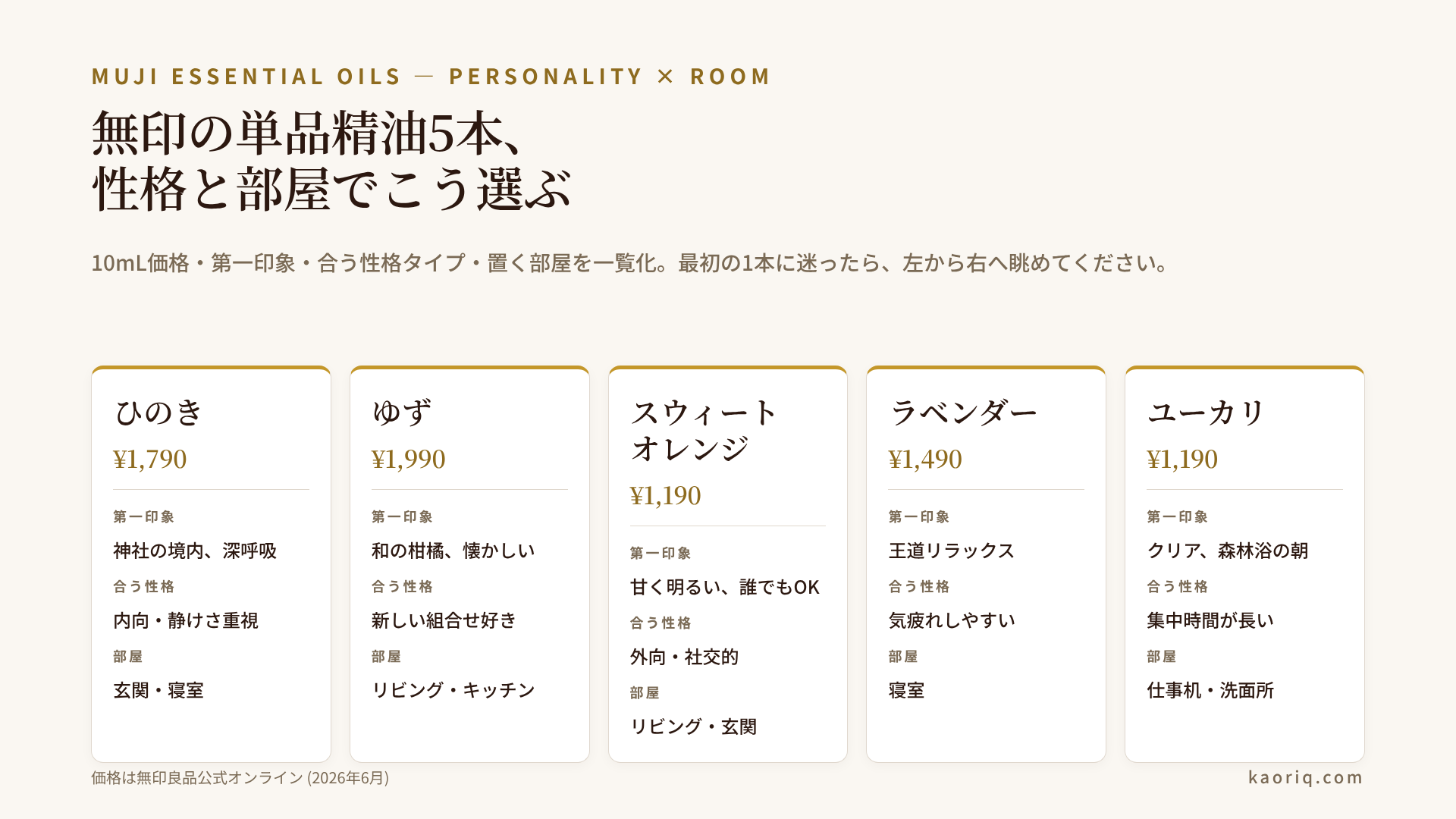 MUJI ESSENTIAL OILS — PERSONALITY × ROOM

無印の単品精油5本、
性格と部屋でこう選ぶ

10mL価格・第一印象・合う性格タイプ・置く部屋を一覧化。最初の1本に迷ったら、左から右へ眺めてください。

ひのき
¥1,790
第一印象
神社の境内、深呼吸
合う性格
内向・静けさ重視
部屋
玄関・寝室

ゆず
¥1,990
第一印象
和の柑橘、懐かしい
合う性格
新しい組合せ好き
部屋
リビング・キッチン

スウィート
オレンジ
¥1,190
第一印象
甘く明るい、誰でもOK
合う性格
外向・社交的
部屋
リビング・玄関

ラベンダー
¥1,490
第一印象
王道リラックス
合う性格
気疲れしやすい
部屋
寝室

ユーカリ
¥1,190
第一印象
クリア、森林浴の朝
合う性格
集中時間が長い
部屋
仕事机・洗面所

価格は無印良品公式オンライン (2026年6月)

kaoriq.com